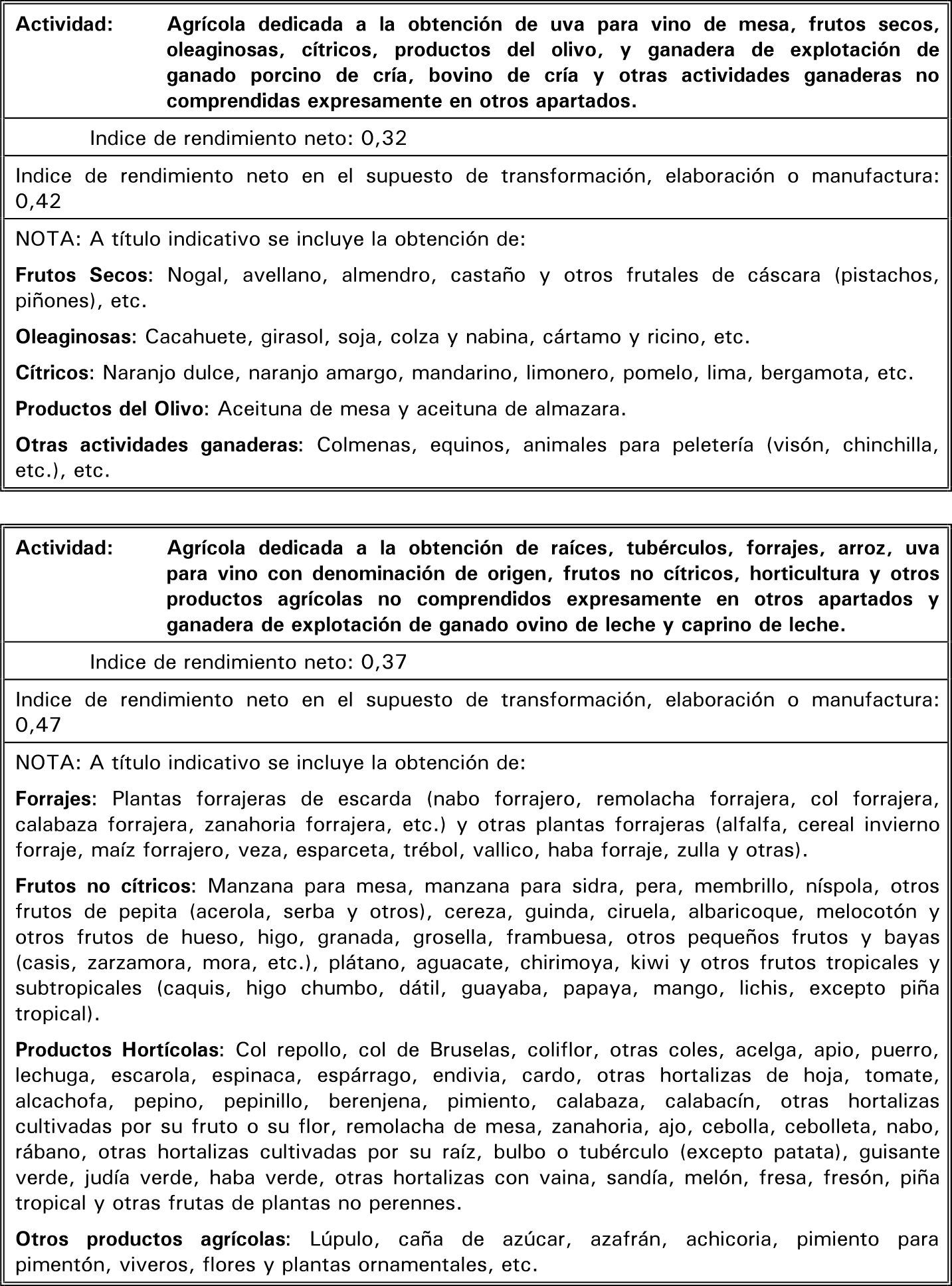 Actividad: Agrícola dedicada a la obtención de uva para vino de mesa, frutos secos, oleaginosas, cítricos, productos del olivo, y ganadera de explotación de ganado porcino de cría, bovino de cría y otras actividades ganaderas no comprendidas expresamente en otros apartados.

Indice de rendimiento neto: 0,32

Indice de rendimiento neto en el supuesto de transformación, elaboración o manufactura: 0,42

NOTA: A título indicativo se incluye la obtención de:

Frutos Secos: Nogal, avellano, almendro, castaño y otros frutales de cáscara (pistachos, piñones), etc.

Oleaginosas: Cacahuete, girasol, soja, colza y nabina, cártamo y ricino, etc.

Cítricos: Naranjo dulce, naranjo amargo, mandarino, limonero, pomelo, lima, bergamota, etc.

Productos del Olivo: Aceituna de mesa y aceituna de almazara.

Otras actividades ganaderas: Colmenas, equinos, animales para peletería (visón, chinchilla, etc.), etc.

Actividad: Agrícola dedicada a la obtención de raíces, tubérculos, forrajes, arroz, uva para vino con denominación de origen, frutos no cítricos, horticultura y otros productos agrícolas no comprendidos expresamente en otros apartados y ganadera de explotación de ganado ovino de leche y caprino de leche.

Indice de rendimiento neto: 0,37

Indice de rendimiento neto en el supuesto de transformación, elaboración o manufactura: 0,47

NOTA: A título indicativo se incluye la obtención de:

Forrajes: Plantas forrajeras de escarda (nabo forrajero, remolacha forrajera, col forrajera, calabaza forrajera, zanahoria forrajera, etc.) y otras plantas forrajeras (alfalfa, cereal invierno forraje, maíz forrajero, veza, esparceta, trébol, vallico, haba forraje, zulla y otras).

Frutos no cítricos: Manzana para mesa, manzana para sidra, pera, membrillo, níspola, otros frutos de pepita (acerola, serba y otros), cereza, guinda, ciruela, albaricoque, melocotón y otros frutos de hueso, higo, granada, grosella, frambuesa, otros pequeños frutos y bayas (casis, zarzamora, mora, etc.), plátano, aguacate, chirimoya, kiwi y otros frutos tropicales y subtropicales (caquis, higo chumbo, dátil, guayaba, papaya, mango, lichis, excepto piña tropical).

Productos Hortícolas: Col repollo, col de Bruselas, coliflor, otras coles, acelga, apio, puerro, lechuga, escarola, espinaca, espárrago, endivia, cardo, otras hortalizas de hoja, tomate, alcachofa, pepino, pepinillo, berenjena, pimiento, calabaza, calabacín, otras hortalizas cultivadas por su fruto o su flor, remolacha de mesa, zanahoria, ajo, cebolla, cebolleta, nabo, rábano, otras hortalizas cultivadas por su raíz, bulbo o tubérculo (excepto patata), guisante verde, judía verde, haba verde, otras hortalizas con vaina, sandía, melón, fresa, fresón, piña tropical y otras frutas de plantas no perennes.

Otros productos agrícolas: Lúpulo, caña de azúcar, azafrán, achicoria, pimiento para pimentón, viveros, flores y plantas ornamentales, etc.